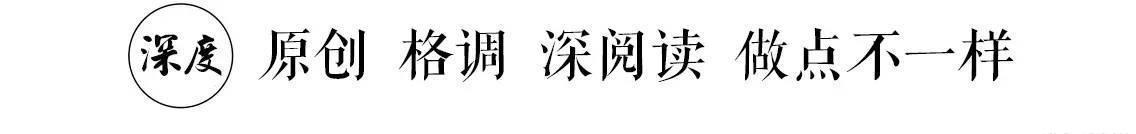 深度 原创 格调 深阅读 做点不一样